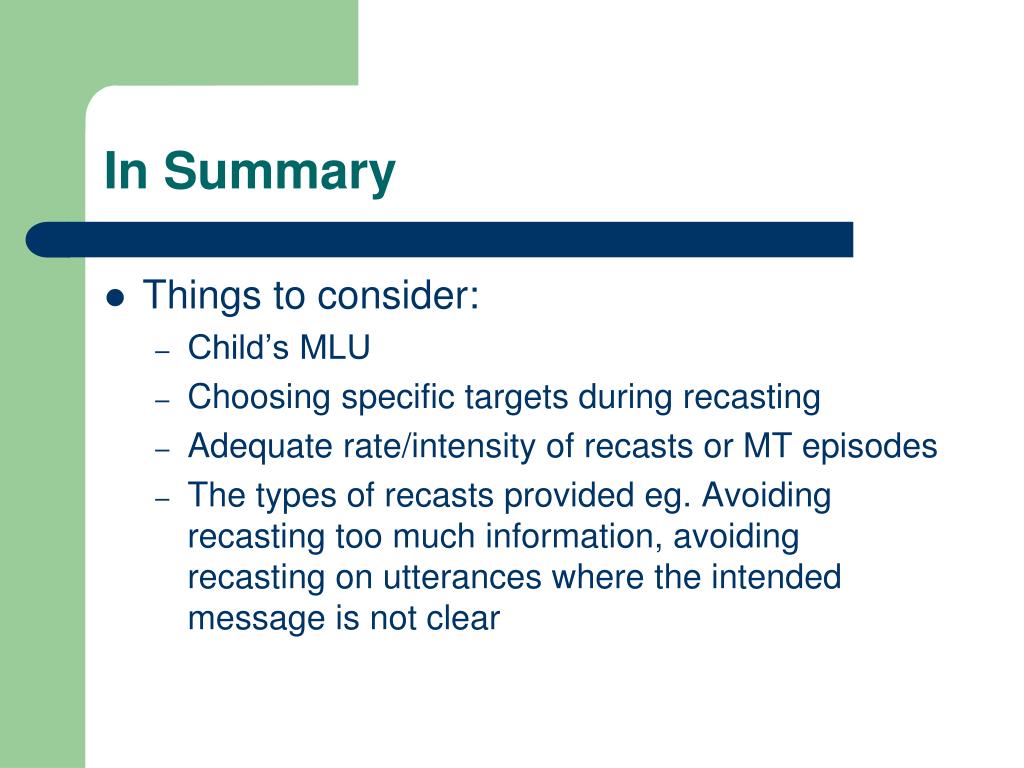 In Summary

• Things to consider:
- Child's MLU
- Choosing specific targets during recasting
- Adequate rate/intensity of recasts or MT episodes
- The types of recasts provided eg. Avoiding recasting too much information, avoiding recasting on utterances where the intended message is not clear